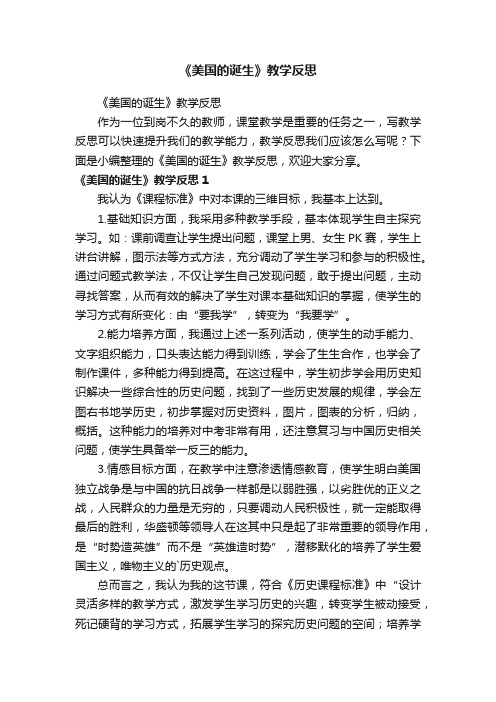 《美国的诞生》教学反思

《美国的诞生》教学反思

作为一位到岗不久的教师，课堂教学是重要的任务之一，写教学反思可以快速提升我们的教学能力，教学反思我们应该怎么写呢？下面是小编整理的《美国的诞生》教学反思，欢迎大家分享。

《美国的诞生》教学反思 1

我认为《课程标准》中对本课的三维目标，我基本上达到。

1.基础知识方面，我采用多种教学手段，基本体现学生自主探究学习。如：课前调查让学生提出问题，课堂上男、女生 PK 赛，学生上讲台讲解，图示法等方式方法，充分调动了学生学习和参与的积极性。通过问题式教学法，不仅让学生自己发现问题，敢于提出问题，主动寻找答案，从而有效的解决了学生对课本基础知识的掌握，使学生的学习方式有所变化：由“要我学”，转变为“我要学”。

2.能力培养方面，我通过上述一系列活动，使学生的动手能力、文字组织能力，口头表达能力得到训练，学会了生生合作，也学会了制作课件，多种能力得到提高。在这过程中，学生初步学会用历史知识解决一些综合性的历史问题，找到了一些历史发展的规律，学会左图右书地学历史，初步掌握对历史资料，图片，图表的分析，归纳，概括。这种能力的培养对中考非常有用，还注意复习与中国历史相关问题，使学生具备举一反三的能力。

3.情感目标方面，在教学中注意渗透情感教育，使学生明白美国独立战争是与中国的抗日战争一样都是以弱胜强，以劣胜优的正义之战，人民群众的力量是无穷的，只要调动人民积极性，就一定能取得最后的胜利，华盛顿等领导人在这其中只是起了非常重要的领导作用，是“时势造英雄”而不是“英雄造时势”，潜移默化的培养了学生爱国主义，唯物主义的`历史观点。

总而言之，我认为我的这节课，符合《历史课程标准》中“设计灵活多样的教学方式，激发学生学习历史的兴趣，转变学生被动接受，死记硬背的学习方式，拓展学生学习的探究历史问题的空间；培养学